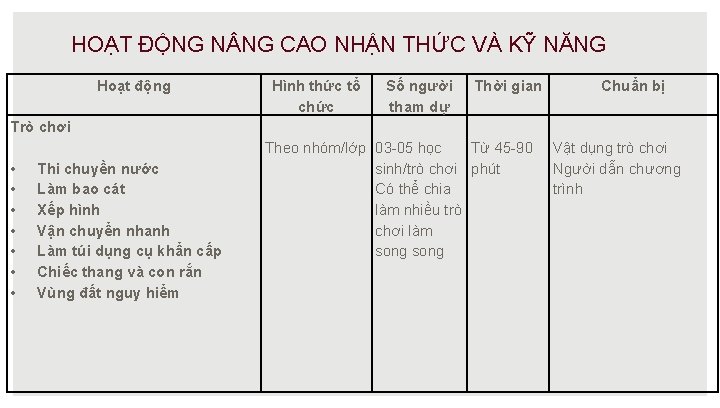 HOẠT ĐỘNG NÂNG CAO NHẬN THỨC VÀ KỸ NĂNG

| Hoạt động | Hình thức tổ chức | Số người tham dự | Thời gian | Chuẩn bị |
|---|---|---|---|---|
| Trò chơi<br>• Thi chuyền nước<br>• Làm bao cát<br>• Xếp hình<br>• Vận chuyển nhanh<br>• Làm túi dụng cụ khẩn cấp<br>• Chiếc thang và con rắn<br>• Vùng đất nguy hiểm | Theo nhóm/lớp | 03-05 học sinh/trò chơi Có thể chia làm nhiều trò chơi làm song song | Từ 45-90 phút | Vật dụng trò chơi Người dẫn chương trình |